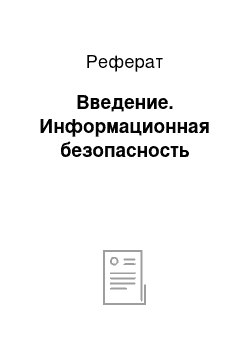 Реферат

Введение. Информационная безопасность